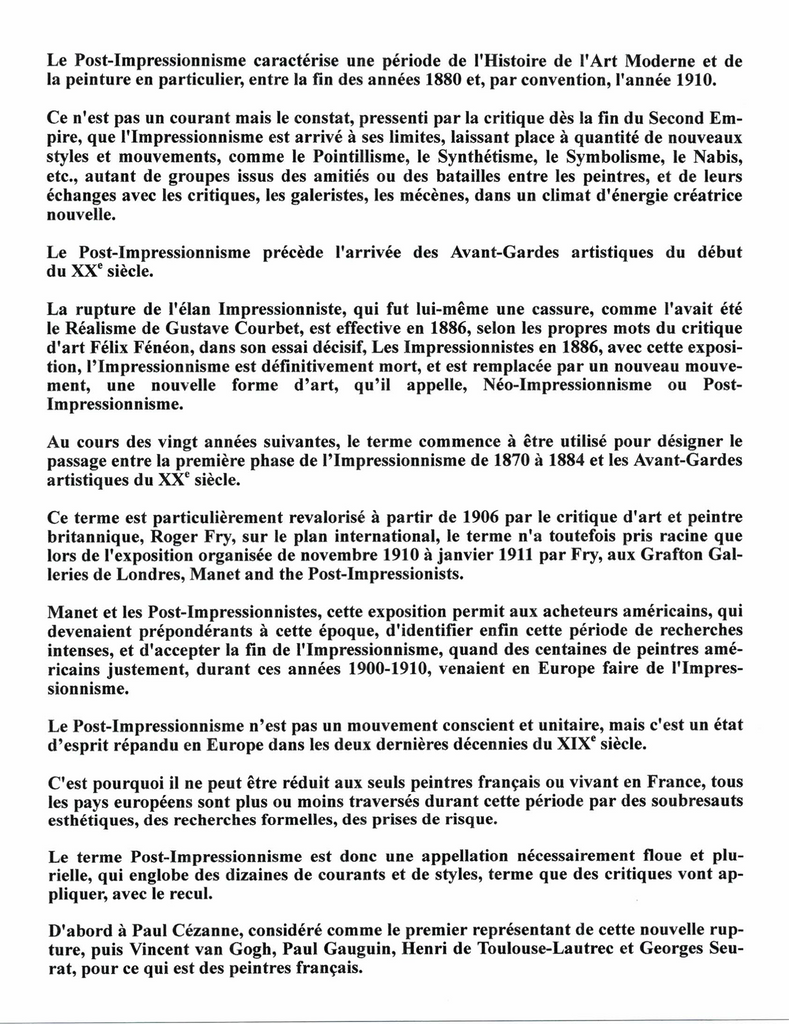 Le Post-Impressionnisme caractérise une période de l'Histoire de l'Art Moderne et de la peinture en particulier, entre la fin des années 1880 et, par convention, l'année 1910.

Ce n'est pas un courant mais le constat, pressenti par la critique dès la fin du Second Empire, que l'Impressionnisme est arrivé à ses limites, laissant place à quantité de nouveaux styles et mouvements, comme le Pointillisme, le Synthétisme, le Symbolisme, le Nabis, etc., autant de groupes issus des amitiés ou des batailles entre les peintres, et de leurs échanges avec les critiques, les galeristes, les mécènes, dans un climat d'énergie créatrice nouvelle.

Le Post-Impressionnisme précède l'arrivée des Avant-Gardes artistiques du début du XX$^e$ siècle.

La rupture de l'élan Impressionniste, qui fut lui-même une cassure, comme l'avait été le Réalisme de Gustave Courbet, est effective en 1886, selon les propres mots du critique d'art Félix Fénéon, dans son essai décisif, Les Impressionnistes en 1886, avec cette exposition, l'Impressionnisme est définitivement mort, et est remplacée par un nouveau mouvement, une nouvelle forme d'art, qu'il appelle, Néo-Impressionnisme ou Post-Impressionnisme.

Au cours des vingt années suivantes, le terme commence à être utilisé pour désigner le passage entre la première phase de l'Impressionnisme de 1870 à 1884 et les Avant-Gardes artistiques du XX$^e$ siècle.

Ce terme est particulièrement revalorisé à partir de 1906 par le critique d'art et peintre britannique, Roger Fry, sur le plan international, le terme n'a toutefois pris racine que lors de l'exposition organisée de novembre 1910 à janvier 1911 par Fry, aux Grafton Galleries de Londres, Manet and the Post-Impressionists.

Manet et les Post-Impressionnistes, cette exposition permit aux acheteurs américains, qui devenaient prépondérants à cette époque, d'identifier enfin cette période de recherches intenses, et d'accepter la fin de l'Impressionnisme, quand des centaines de peintres américains justement, durant ces années 1900-1910, venaient en Europe faire de l'Impressionnisme.

Le Post-Impressionnisme n'est pas un mouvement conscient et unitaire, mais c'est un état d'esprit répandu en Europe dans les deux dernières décennies du XIX$^e$ siècle.

C'est pourquoi il ne peut être réduit aux seuls peintres français ou vivant en France, tous les pays européens sont plus ou moins traversés durant cette période par des soubresauts esthétiques, des recherches formelles, des prises de risque.

Le terme Post-Impressionnisme est donc une appellation nécessairement floue et plurielle, qui englobe des dizaines de courants et de styles, terme que des critiques vont appliquer, avec le recul.

D'abord à Paul Cézanne, considéré comme le premier représentant de cette nouvelle rupture, puis Vincent van Gogh, Paul Gauguin, Henri de Toulouse-Lautrec et Georges Seurat, pour ce qui est des peintres français.